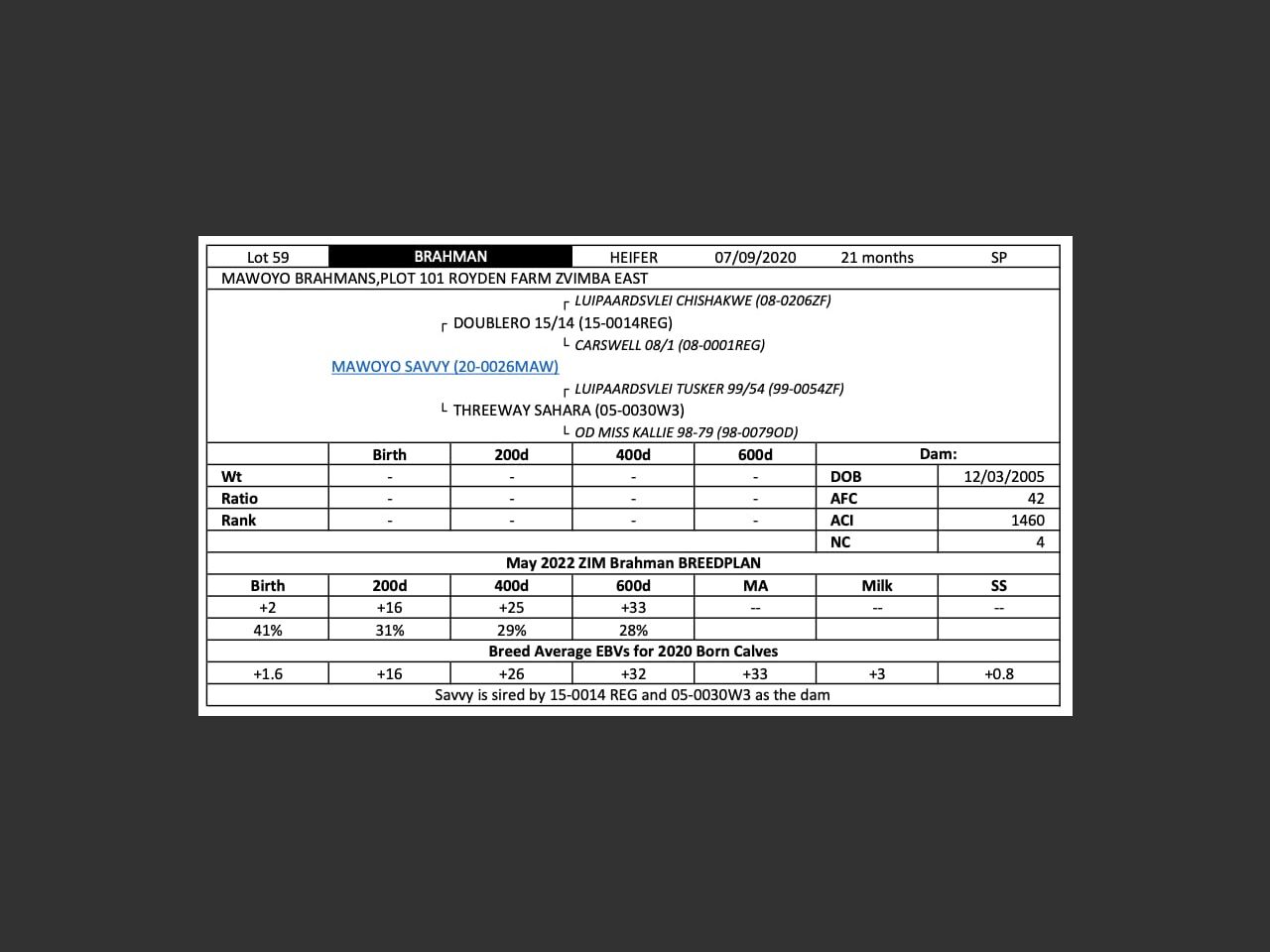 | Lot 59 | BRAHMAN | HEIFER | 07/09/2020 | 21 months | SP |
|---|---|---|---|---|---|

MAWOYO BRAHMANS,PLOT 101 ROYDEN FARM ZVIMBA EAST

LUIPAARDSVLEI CHISHAKWE (08-0206ZF)
DOUBLERO 15/14 (15-0014REG)
CARSWELL 08/1 (08-0001REG)
MAWOYO SAVVY (20-0026MAW)
LUIPAARDSVLEI TUSKER 99/54 (99-0054ZF)
THREEWAY SAHARA (05-0030W3)
OD MISS KALLIE 98-79 (98-0079OD)

| | Birth | 200d | 400d | 600d | Dam: | |
|---|---|---|---|---|---|---|
| Wt | - | - | - | - | DOB | 12/03/2005 |
| Ratio | - | - | - | - | AFC | 42 |
| Rank | - | - | - | - | ACI | 1460 |
| | | | | | NC | 4 |

May 2022 ZIM Brahman BREEDPLAN

| Birth | 200d | 400d | 600d | MA | Milk | SS |
|---|---|---|---|---|---|---|
| +2 | +16 | +25 | +33 | -- | -- | -- |
| 41% | 31% | 29% | 28% | | | |

Breed Average EBVs for 2020 Born Calves

| +1.6 | +16 | +26 | +32 | +33 | +3 | +0.8 |
|---|---|---|---|---|---|---|

Savvy is sired by 15-0014 REG and 05-0030W3 as the dam